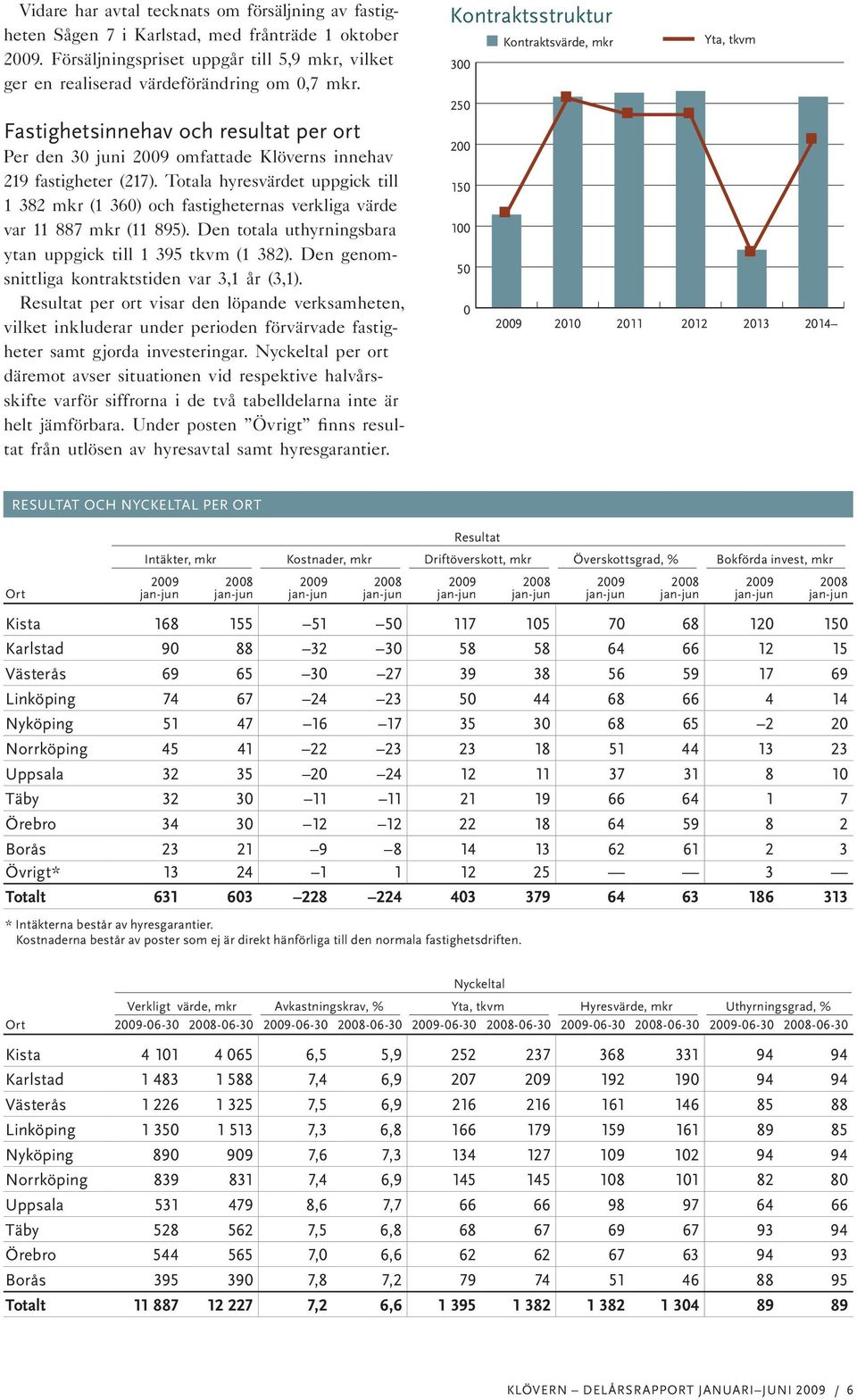 Vidare har avtal tecknats om försäljning av fastigheten Sågen 7 i Karlstad, med frånträde 1 oktober 2009. Försäljningspriset uppgår till 5,9 mkr, vilket ger en realiserad värdeförändring om 0,7 mkr.

Fastighetsinnehav och resultat per ort
Per den 30 juni 2009 omfattade Klöverns innehav 219 fastigheter (217). Totala hyresvärdet uppgick till 1 382 mkr (1 360) och fastigheternas verkliga värde var 11 887 mkr (11 895). Den totala uthyrningsbara ytan uppgick till 1 395 tkvm (1 382). Den genomsnittliga kontraktstiden var 3,1 år (3,1).
Resultat per ort visar den löpande verksamheten, vilket inkluderar under perioden förvärvade fastigheter samt gjorda investeringar. Nyckeltal per ort däremot avser situationen vid respektive halvårsskifte varför siffrorna i de två tabelldelarna inte är helt jämförbara. Under posten ”Övrigt” finns resultat från utlösen av hyresavtal samt hyresgarantier.

Kontraktsstruktur
Kontraktsvärde, mkr
Yta, tkvm
300
250
200
150
100
50
0
2009 2010 2011 2012 2013 2014–

RESULTAT OCH NYCKELTAL PER ORT

Resultat

| Ort | Intäkter, mkr 2009 jan-jun | Intäkter, mkr 2008 jan-jun | Kostnader, mkr 2009 jan-jun | Kostnader, mkr 2008 jan-jun | Driftöverskott, mkr 2009 jan-jun | Driftöverskott, mkr 2008 jan-jun | Överskottsgrad, % 2009 jan-jun | Överskottsgrad, % 2008 jan-jun | Bokförda invest, mkr 2009 jan-jun | Bokförda invest, mkr 2008 jan-jun |
|---|---|---|---|---|---|---|---|---|---|---|
| Kista | 168 | 155 | –51 | –50 | 117 | 105 | 70 | 68 | 120 | 150 |
| Karlstad | 90 | 88 | –32 | –30 | 58 | 58 | 64 | 66 | 12 | 15 |
| Västerås | 69 | 65 | –30 | –27 | 39 | 38 | 56 | 59 | 17 | 69 |
| Linköping | 74 | 67 | –24 | –23 | 50 | 44 | 68 | 66 | 4 | 14 |
| Nyköping | 51 | 47 | –16 | –17 | 35 | 30 | 68 | 65 | –2 | 20 |
| Norrköping | 45 | 41 | –22 | –23 | 23 | 18 | 51 | 44 | 13 | 23 |
| Uppsala | 32 | 35 | –20 | –24 | 12 | 11 | 37 | 31 | 8 | 10 |
| Täby | 32 | 30 | –11 | –11 | 21 | 19 | 66 | 64 | 1 | 7 |
| Örebro | 34 | 30 | –12 | –12 | 22 | 18 | 64 | 59 | 8 | 2 |
| Borås | 23 | 21 | –9 | –8 | 14 | 13 | 62 | 61 | 2 | 3 |
| Övrigt* | 13 | 24 | –1 | 1 | 12 | 25 | — | — | 3 | — |
| Totalt | 631 | 603 | –228 | –224 | 403 | 379 | 64 | 63 | 186 | 313 |

* Intäkterna består av hyresgarantier.
Kostnaderna består av poster som ej är direkt hänförliga till den normala fastighetsdriften.

Nyckeltal

| Ort | Verkligt värde, mkr 2009-06-30 | Verkligt värde, mkr 2008-06-30 | Avkastningskrav, % 2009-06-30 | Avkastningskrav, % 2008-06-30 | Yta, tkvm 2009-06-30 | Yta, tkvm 2008-06-30 | Hyresvärde, mkr 2009-06-30 | Hyresvärde, mkr 2008-06-30 | Uthyrningsgrad, % 2009-06-30 | Uthyrningsgrad, % 2008-06-30 |
|---|---|---|---|---|---|---|---|---|---|---|
| Kista | 4 101 | 4 065 | 6,5 | 5,9 | 252 | 237 | 368 | 331 | 94 | 94 |
| Karlstad | 1 483 | 1 588 | 7,4 | 6,9 | 207 | 209 | 192 | 190 | 94 | 94 |
| Västerås | 1 226 | 1 325 | 7,5 | 6,9 | 216 | 216 | 161 | 146 | 85 | 88 |
| Linköping | 1 350 | 1 513 | 7,3 | 6,8 | 166 | 179 | 159 | 161 | 89 | 85 |
| Nyköping | 890 | 909 | 7,6 | 7,3 | 134 | 127 | 109 | 102 | 94 | 94 |
| Norrköping | 839 | 831 | 7,4 | 6,9 | 145 | 145 | 108 | 101 | 82 | 80 |
| Uppsala | 531 | 479 | 8,6 | 7,7 | 66 | 66 | 98 | 97 | 64 | 66 |
| Täby | 528 | 562 | 7,5 | 6,8 | 68 | 67 | 69 | 67 | 93 | 94 |
| Örebro | 544 | 565 | 7,0 | 6,6 | 62 | 62 | 67 | 63 | 94 | 93 |
| Borås | 395 | 390 | 7,8 | 7,2 | 79 | 74 | 51 | 46 | 88 | 95 |
| Totalt | 11 887 | 12 227 | 7,2 | 6,6 | 1 395 | 1 382 | 1 382 | 1 304 | 89 | 89 |

KLÖVERN – DELÅRSRAPPORT JANUARI–JUNI 2009 / 6